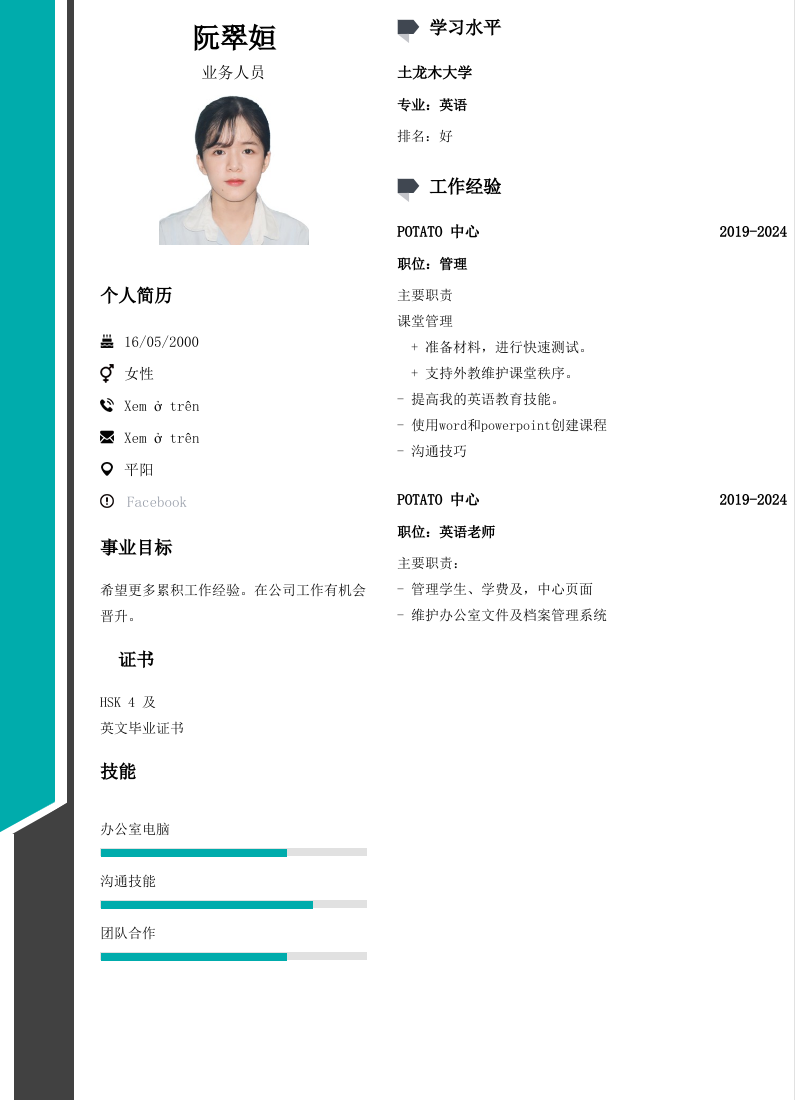 阮翠姮
业务人员

个人简历

16/05/2000

女性

Xem ở trên

Xem ở trên

平阳

Facebook

事业目标

希望更多累积工作经验。在公司工作有机会晋升。

证书

HSK 4 及
英文毕业证书

技能

办公室电脑

沟通技能

团队合作

学习水平

土龙木大学

专业：英语

排名：好

工作经验

POTATO 中心 2019-2024

职位：管理

主要职责
课堂管理
+ 准备材料，进行快速测试。
+ 支持外教维护课堂秩序。
- 提高我的英语教育技能。
- 使用word和powerpoint创建课程
- 沟通技巧

POTATO 中心 2019-2024

职位：英语老师

主要职责：
- 管理学生、学费及，中心页面
- 维护办公室文件及档案管理系统